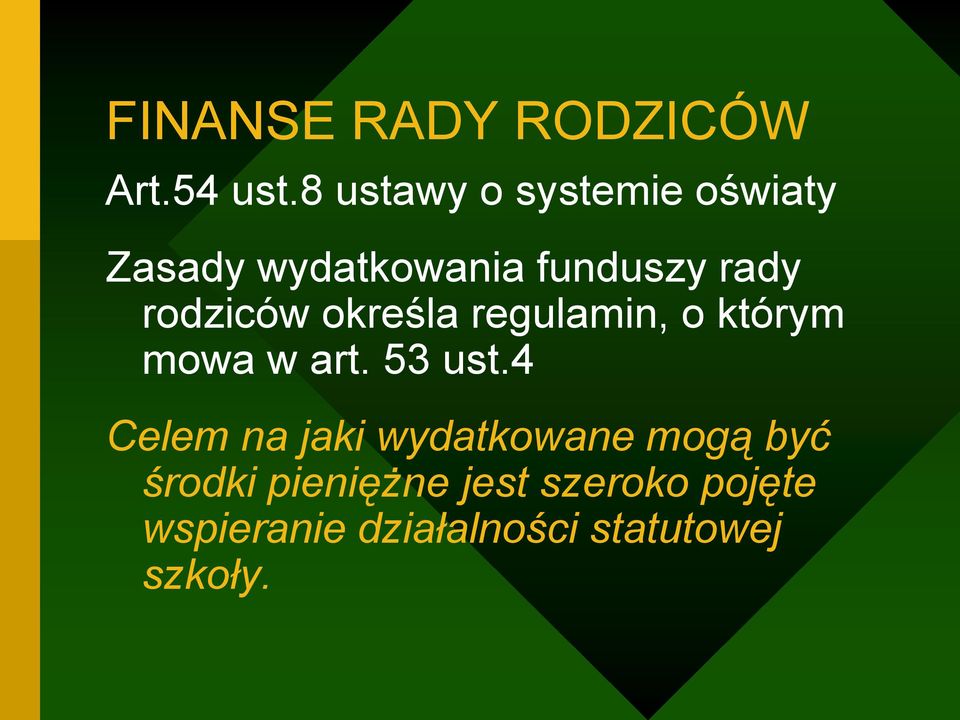 FINANSE RADY RODZICÓW

Art.54 ust.8 ustawy o systemie oświaty

Zasady wydatkowania funduszy rady rodziców określa regulamin, o którym mowa w art. 53 ust.4

Celem na jaki wydatkowane mogą być środki pieniężne jest szeroko pojęte wspieranie działalności statutowej szkoły.